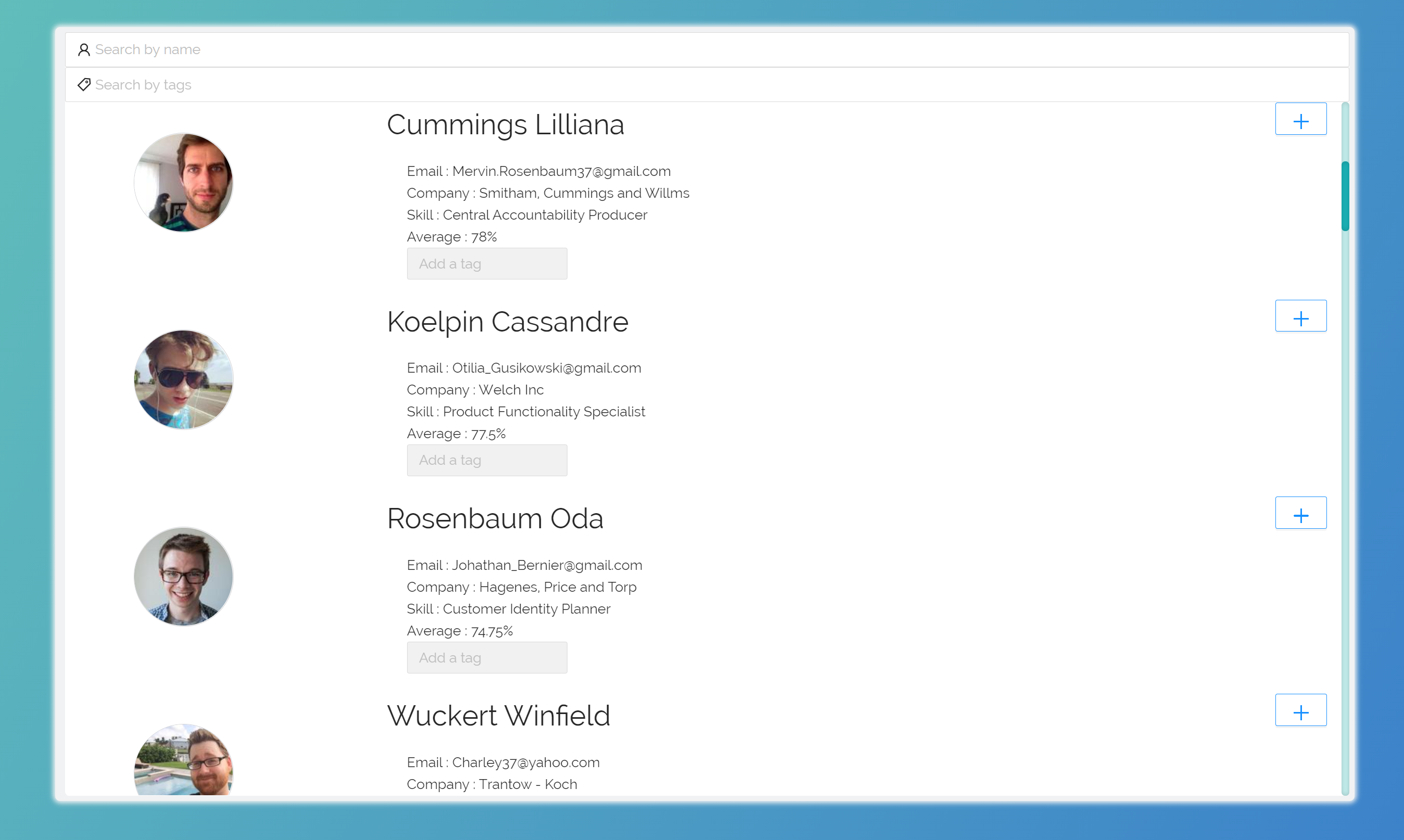 Search by name

Search by tags

Cummings Lilliana

+

Email : Mervin.Rosenbaum37@gmail.com
Company : Smitham, Cummings and Willms
Skill : Central Accountability Producer
Average : 78%

Add a tag

Koelpin Cassandre

+

Email : Otilia_Gusikowski@gmail.com
Company : Welch Inc
Skill : Product Functionality Specialist
Average : 77.5%

Add a tag

Rosenbaum Oda

+

Email : Johathan_Bernier@gmail.com
Company : Hagenes, Price and Torp
Skill : Customer Identity Planner
Average : 74.75%

Add a tag

Wuckert Winfield

+

Email : Charley37@yahoo.com
Company : Trantow - Koch